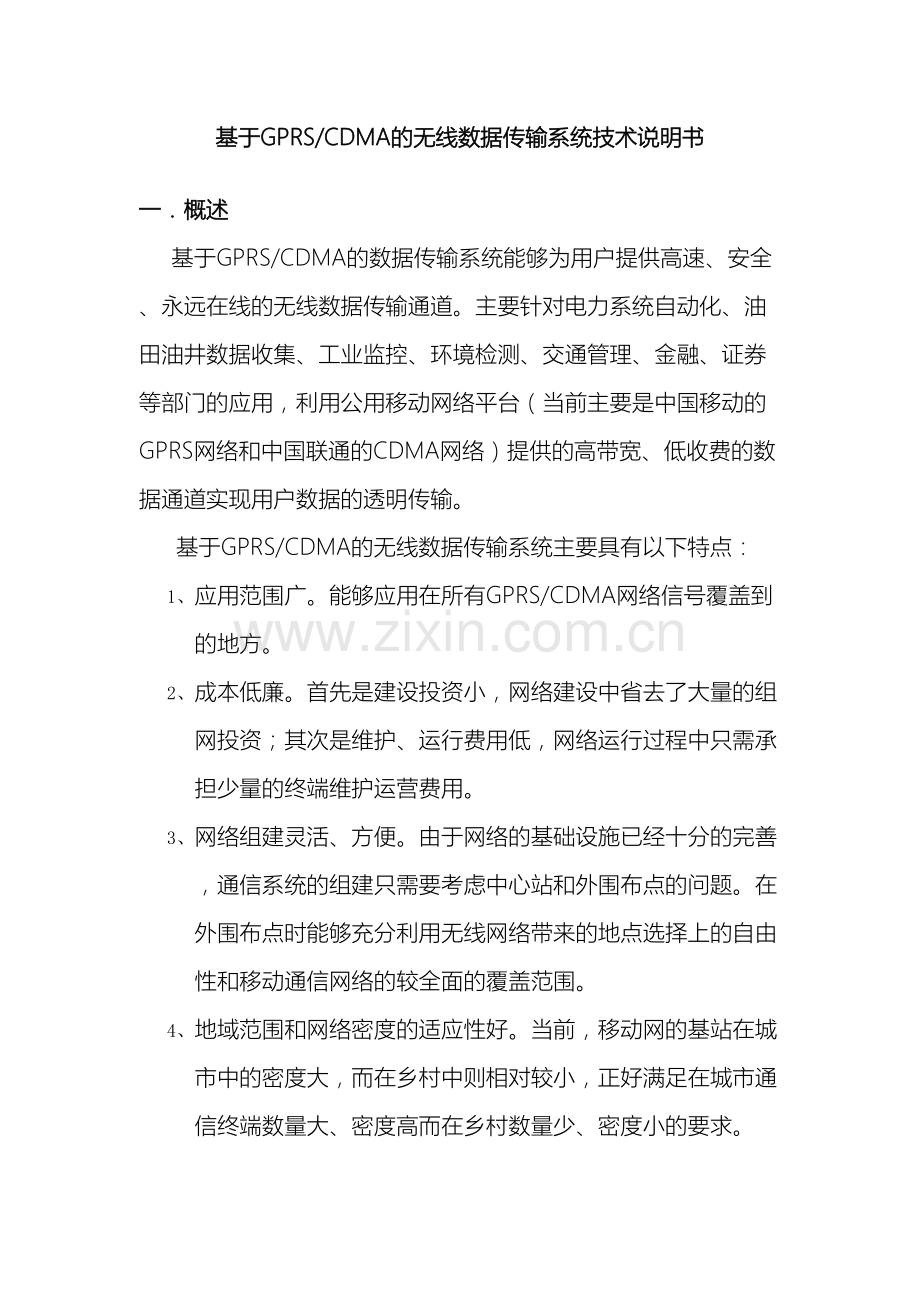 基于GPRS/CDMA的无线数据传输系统技术说明书

一．概述

基于GPRS/CDMA的数据传输系统能够为用户提供高速、安全、永远在线的无线数据传输通道。主要针对电力系统自动化、油田油井数据收集、工业监控、环境检测、交通管理、金融、证券等部门的应用，利用公用移动网络平台（当前主要是中国移动的GPRS网络和中国联通的CDMA网络）提供的高带宽、低收费的数据通道实现用户数据的透明传输。

基于GPRS/CDMA的无线数据传输系统主要具有以下特点：

1、应用范围广。能够应用在所有GPRS/CDMA网络信号覆盖到的地方。

2、成本低廉。首先是建设投资小，网络建设中省去了大量的组网投资；其次是维护、运行费用低，网络运行过程中只需承担少量的终端维护运营费用。

3、网络组建灵活、方便。由于网络的基础设施已经十分的完善，通信系统的组建只需要考虑中心站和外围布点的问题。在外围布点时能够充分利用无线网络带来的地点选择上的自由性和移动通信网络的较全面的覆盖范围。

4、地域范围和网络密度的适应性好。当前，移动网的基站在城市中的密度大，而在乡村中则相对较小，正好满足在城市通信终端数量大、密度高而在乡村数量少、密度小的要求。

www.zixin.com.cn